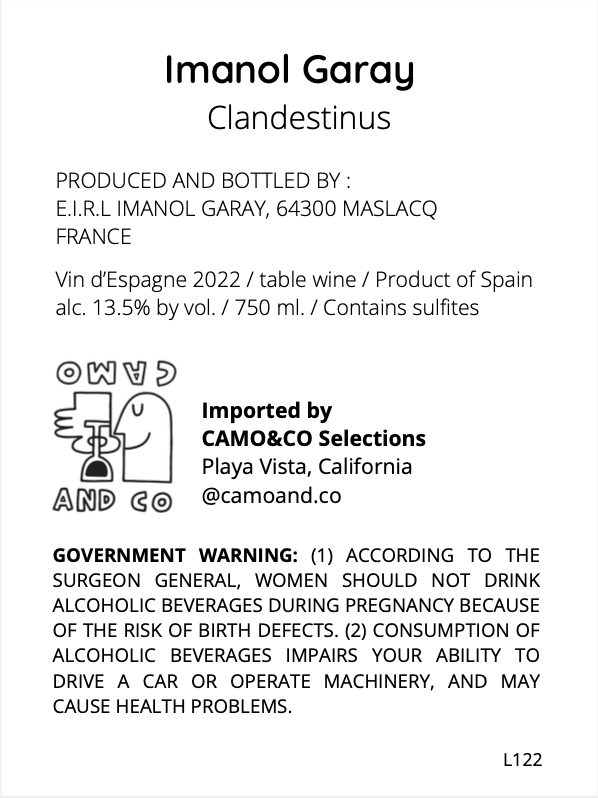 Imanol Garay
Clandestinus

PRODUCED AND BOTTLED BY :
E.I.R.L IMANOL GARAY, 64300 MASLACQ
FRANCE

Vin d'Espagne 2022 / table wine / Product of Spain
alc. 13.5% by vol. / 750 ml. / Contains sulfites

CAMO
AND CO

Imported by
CAMO&CO Selections
Playa Vista, California
@camoand.co

GOVERNMENT WARNING: (1) ACCORDING TO THE SURGEON GENERAL, WOMEN SHOULD NOT DRINK ALCOHOLIC BEVERAGES DURING PREGNANCY BECAUSE OF THE RISK OF BIRTH DEFECTS. (2) CONSUMPTION OF ALCOHOLIC BEVERAGES IMPAIRS YOUR ABILITY TO DRIVE A CAR OR OPERATE MACHINERY, AND MAY CAUSE HEALTH PROBLEMS.

L122